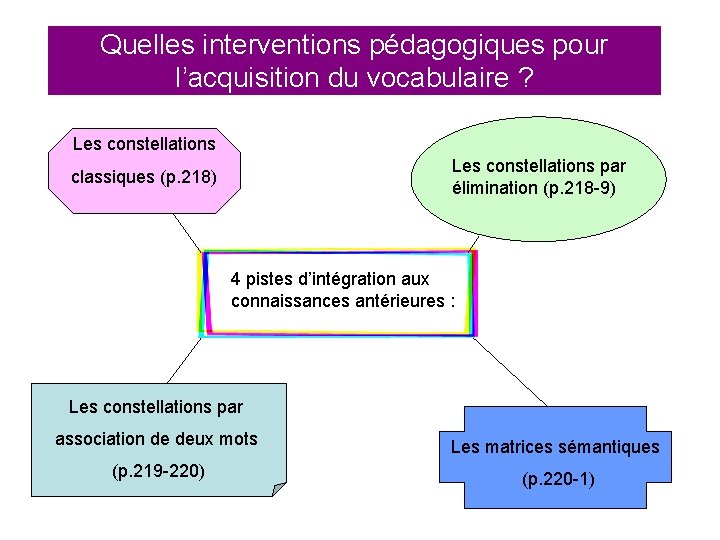 Quelles interventions pédagogiques pour l'acquisition du vocabulaire ?

Les constellations classiques (p.218)

Les constellations par élimination (p.218-9)

4 pistes d'intégration aux connaissances antérieures :

Les constellations par association de deux mots (p.219-220)

Les matrices sémantiques (p.220-1)